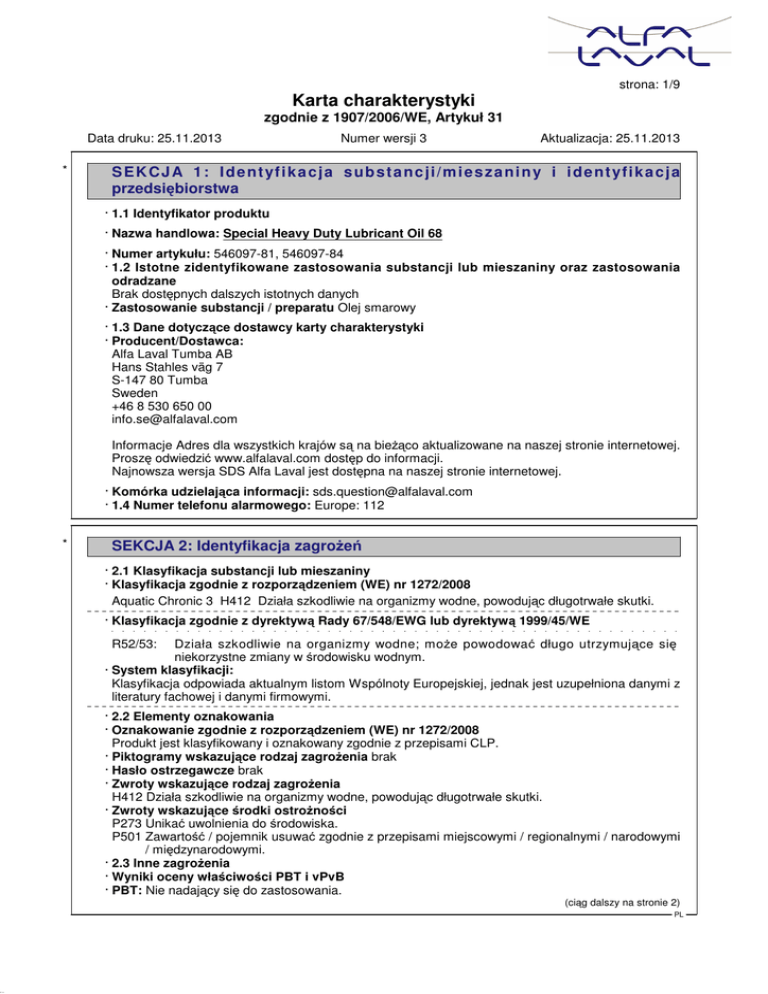 ALFA LAVAL

strona: 1/9

Karta charakterystyki
zgodnie z 1907/2006/WE, Artykuł 31

Data druku: 25.11.2013 Numer wersji 3 Aktualizacja: 25.11.2013

*

SEKCJA 1: Identyfikacja substancji/mieszaniny i identyfikacja przedsiębiorstwa

· 1.1 Identyfikator produktu

· Nazwa handlowa: Special Heavy Duty Lubricant Oil 68

· Numer artykułu: 546097-81, 546097-84
· 1.2 Istotne zidentyfikowane zastosowania substancji lub mieszaniny oraz zastosowania odradzane
Brak dostępnych dalszych istotnych danych
· Zastosowanie substancji / preparatu Olej smarowy

· 1.3 Dane dotyczące dostawcy karty charakterystyki
· Producent/Dostawca:
Alfa Laval Tumba AB
Hans Stahles väg 7
S-147 80 Tumba
Sweden
+46 8 530 650 00
info.se@alfalaval.com

Informacje Adres dla wszystkich krajów są na bieżąco aktualizowane na naszej stronie internetowej.
Proszę odwiedzić www.alfalaval.com dostęp do informacji.
Najnowsza wersja SDS Alfa Laval jest dostępna na naszej stronie internetowej.

· Komórka udzielająca informacji: sds.question@alfalaval.com
· 1.4 Numer telefonu alarmowego: Europe: 112

*

SEKCJA 2: Identyfikacja zagrożeń

· 2.1 Klasyfikacja substancji lub mieszaniny
· Klasyfikacja zgodnie z rozporządzeniem (WE) nr 1272/2008
Aquatic Chronic 3 H412 Działa szkodliwie na organizmy wodne, powodując długotrwałe skutki.

· Klasyfikacja zgodnie z dyrektywą Rady 67/548/EWG lub dyrektywą 1999/45/WE

R52/53: Działa szkodliwie na organizmy wodne; może powodować długo utrzymujące się niekorzystne zmiany w środowisku wodnym.
· System klasyfikacji:
Klasyfikacja odpowiada aktualnym listom Wspólnoty Europejskiej, jednak jest uzupełniona danymi z literatury fachowej i danymi firmowymi.

· 2.2 Elementy oznakowania
· Oznakowanie zgodnie z rozporządzeniem (WE) nr 1272/2008
Produkt jest klasyfikowany i oznakowany zgodnie z przepisami CLP.
· Piktogramy wskazujące rodzaj zagrożenia brak
· Hasło ostrzegawcze brak
· Zwroty wskazujące rodzaj zagrożenia
H412 Działa szkodliwie na organizmy wodne, powodując długotrwałe skutki.
· Zwroty wskazujące środki ostrożności
P273 Unikać uwolnienia do środowiska.
P501 Zawartość / pojemnik usuwać zgodnie z przepisami miejscowymi / regionalnymi / narodowymi / międzynarodowymi.
· 2.3 Inne zagrożenia
· Wyniki oceny właściwości PBT i vPvB
· PBT: Nie nadający się do zastosowania.

(ciąg dalszy na stronie 2)
PL